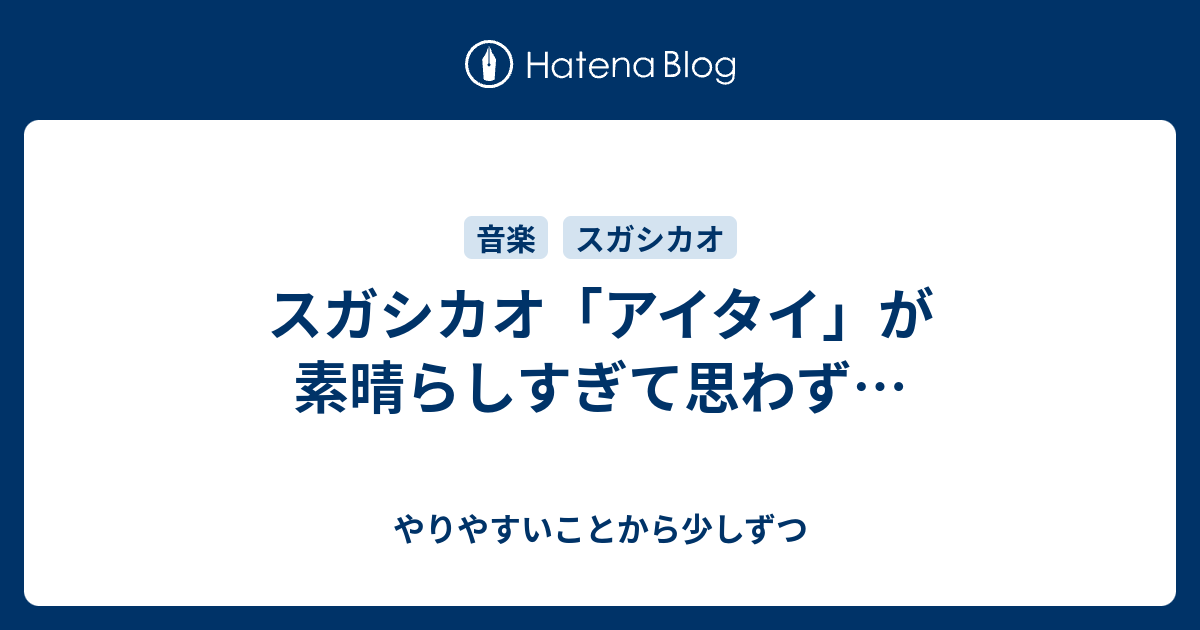 Hatena Blog

音楽 スガシカオ

スガシカオ「アイタイ」が素晴らしすぎて思わず…

やりやすいことから少しずつ